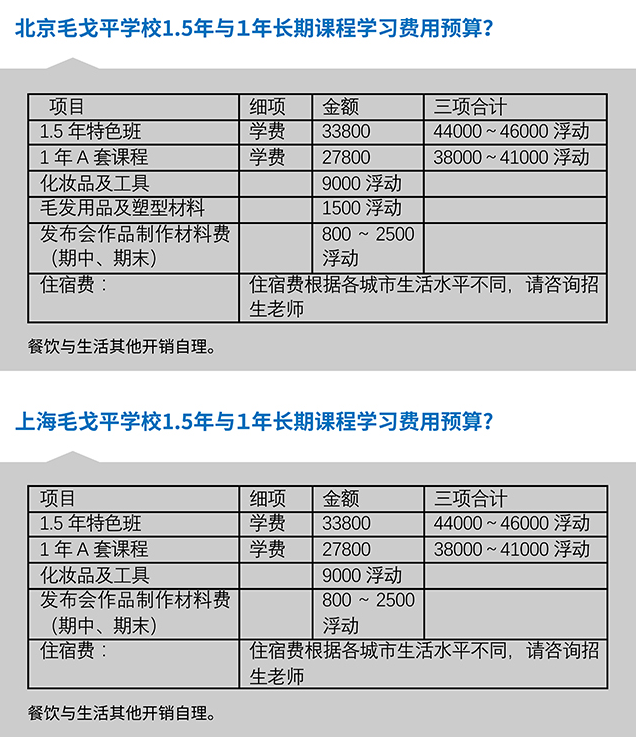 北京毛戈平学校1.5年与1年长期课程学习费用预算?

| 项目 | 细项 | 金额 | 三项合计 |
|---|---|---|---|
| 1.5 年特色班 | 学费 | 33800 | 44000 ~ 46000 浮动 |
| 1 年 A 套课程 | 学费 | 27800 | 38000 ~ 41000 浮动 |
| 化妆品及工具 | | 9000 浮动 | |
| 毛发用品及塑型材料 | | 1500 浮动 | |
| 发布会作品制作材料费（期中、期末） | | 800 ~ 2500 浮动 | |
| 住宿费： | 住宿费根据各城市生活水平不同，请咨询招生老师 | | |

餐饮与生活其他开销自理。

上海毛戈平学校1.5年与1年长期课程学习费用预算?

| 项目 | 细项 | 金额 | 三项合计 |
|---|---|---|---|
| 1.5 年特色班 | 学费 | 33800 | 44000 ~ 46000 浮动 |
| 1 年 A 套课程 | 学费 | 27800 | 38000 ~ 41000 浮动 |
| 化妆品及工具 | | 9000 浮动 | |
| 发布会作品制作材料费（期中、期末） | | 800 ~ 2500 浮动 | |
| 住宿费： | 住宿费根据各城市生活水平不同，请咨询招生老师 | | |

餐饮与生活其他开销自理。